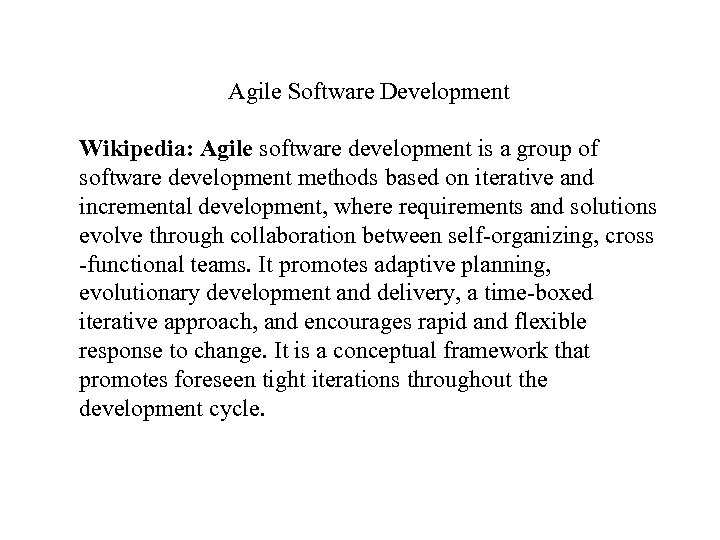 Agile Software Development

Wikipedia: Agile software development is a group of software development methods based on iterative and incremental development, where requirements and solutions evolve through collaboration between self-organizing, cross -functional teams. It promotes adaptive planning, evolutionary development and delivery, a time-boxed iterative approach, and encourages rapid and flexible response to change. It is a conceptual framework that promotes foreseen tight iterations throughout the development cycle.